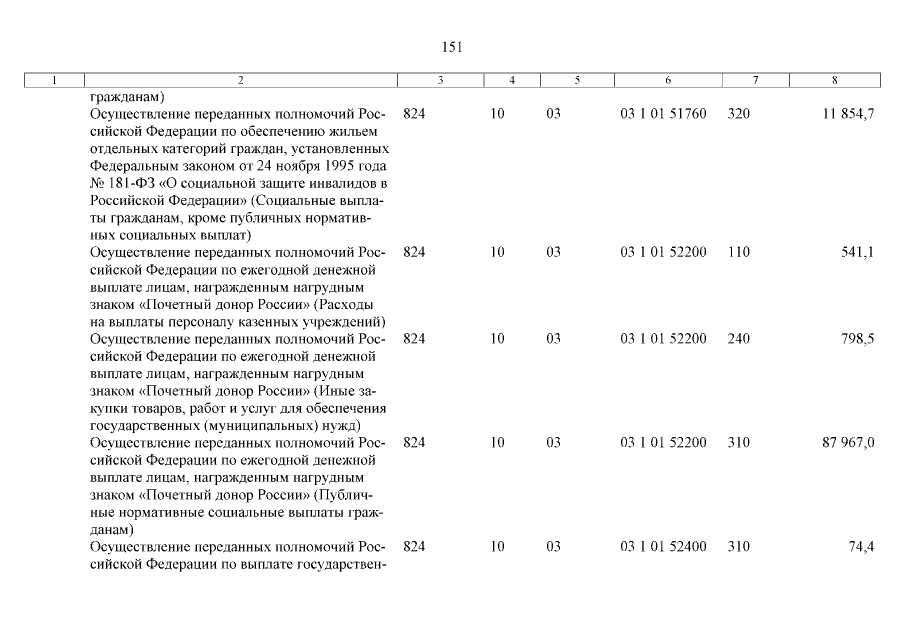 151

| 1 | 2 | 3 | 4 | 5 | 6 | 7 | 8 |
|---|---|---|---|---|---|---|---|
| | гражданам) | | | | | | |
| | Осуществление переданных полномочий Российской Федерации по обеспечению жильем отдельных категорий граждан, установленных Федеральным законом от 24 ноября 1995 года № 181-ФЗ «О социальной защите инвалидов в Российской Федерации» (Социальные выплаты гражданам, кроме публичных нормативных социальных выплат) | 824 | 10 | 03 | 03 1 01 51760 | 320 | 11 854,7 |
| | Осуществление переданных полномочий Российской Федерации по ежегодной денежной выплате лицам, награжденным нагрудным знаком «Почетный донор России» (Расходы на выплаты персоналу казенных учреждений) | 824 | 10 | 03 | 03 1 01 52200 | 110 | 541,1 |
| | Осуществление переданных полномочий Российской Федерации по ежегодной денежной выплате лицам, награжденным нагрудным знаком «Почетный донор России» (Иные закупки товаров, работ и услуг для обеспечения государственных (муниципальных) нужд) | 824 | 10 | 03 | 03 1 01 52200 | 240 | 798,5 |
| | Осуществление переданных полномочий Российской Федерации по ежегодной денежной выплате лицам, награжденным нагрудным знаком «Почетный донор России» (Публичные нормативные социальные выплаты гражданам) | 824 | 10 | 03 | 03 1 01 52200 | 310 | 87 967,0 |
| | Осуществление переданных полномочий Российской Федерации по выплате государствен- | 824 | 10 | 03 | 03 1 01 52400 | 310 | 74,4 |